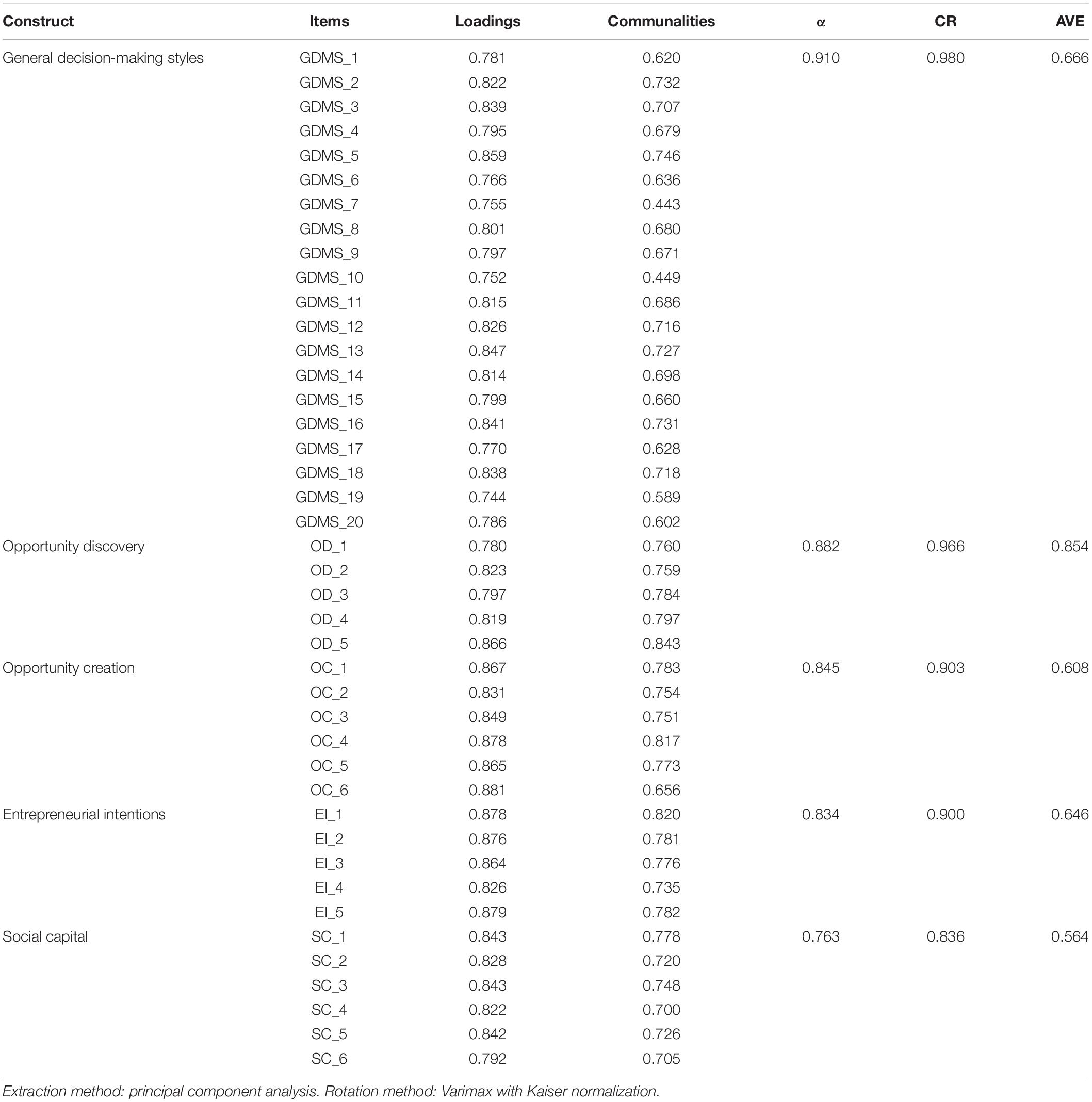 | Construct | Items | Loadings | Communalities | α | CR | AVE |
|---|---|---|---|---|---|---|
| General decision-making styles | GDMS_1 | 0.781 | 0.620 | 0.910 | 0.980 | 0.666 |
| | GDMS_2 | 0.822 | 0.732 | | | |
| | GDMS_3 | 0.839 | 0.707 | | | |
| | GDMS_4 | 0.795 | 0.679 | | | |
| | GDMS_5 | 0.859 | 0.746 | | | |
| | GDMS_6 | 0.766 | 0.636 | | | |
| | GDMS_7 | 0.755 | 0.443 | | | |
| | GDMS_8 | 0.801 | 0.680 | | | |
| | GDMS_9 | 0.797 | 0.671 | | | |
| | GDMS_10 | 0.752 | 0.449 | | | |
| | GDMS_11 | 0.815 | 0.686 | | | |
| | GDMS_12 | 0.826 | 0.716 | | | |
| | GDMS_13 | 0.847 | 0.727 | | | |
| | GDMS_14 | 0.814 | 0.698 | | | |
| | GDMS_15 | 0.799 | 0.660 | | | |
| | GDMS_16 | 0.841 | 0.731 | | | |
| | GDMS_17 | 0.770 | 0.628 | | | |
| | GDMS_18 | 0.838 | 0.718 | | | |
| | GDMS_19 | 0.744 | 0.589 | | | |
| | GDMS_20 | 0.786 | 0.602 | | | |
| Opportunity discovery | OD_1 | 0.780 | 0.760 | 0.882 | 0.966 | 0.854 |
| | OD_2 | 0.823 | 0.759 | | | |
| | OD_3 | 0.797 | 0.784 | | | |
| | OD_4 | 0.819 | 0.797 | | | |
| | OD_5 | 0.866 | 0.843 | | | |
| Opportunity creation | OC_1 | 0.867 | 0.783 | 0.845 | 0.903 | 0.608 |
| | OC_2 | 0.831 | 0.754 | | | |
| | OC_3 | 0.849 | 0.751 | | | |
| | OC_4 | 0.878 | 0.817 | | | |
| | OC_5 | 0.865 | 0.773 | | | |
| | OC_6 | 0.881 | 0.656 | | | |
| Entrepreneurial intentions | EI_1 | 0.878 | 0.820 | 0.834 | 0.900 | 0.646 |
| | EI_2 | 0.876 | 0.781 | | | |
| | EI_3 | 0.864 | 0.776 | | | |
| | EI_4 | 0.826 | 0.735 | | | |
| | EI_5 | 0.879 | 0.782 | | | |
| Social capital | SC_1 | 0.843 | 0.778 | 0.763 | 0.836 | 0.564 |
| | SC_2 | 0.828 | 0.720 | | | |
| | SC_3 | 0.843 | 0.748 | | | |
| | SC_4 | 0.822 | 0.700 | | | |
| | SC_5 | 0.842 | 0.726 | | | |
| | SC_6 | 0.792 | 0.705 | | | |

Extraction method: principal component analysis. Rotation method: Varimax with Kaiser normalization.